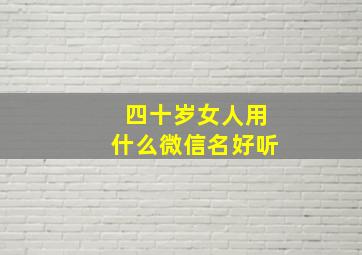 四十岁女人用
什么微信名好听